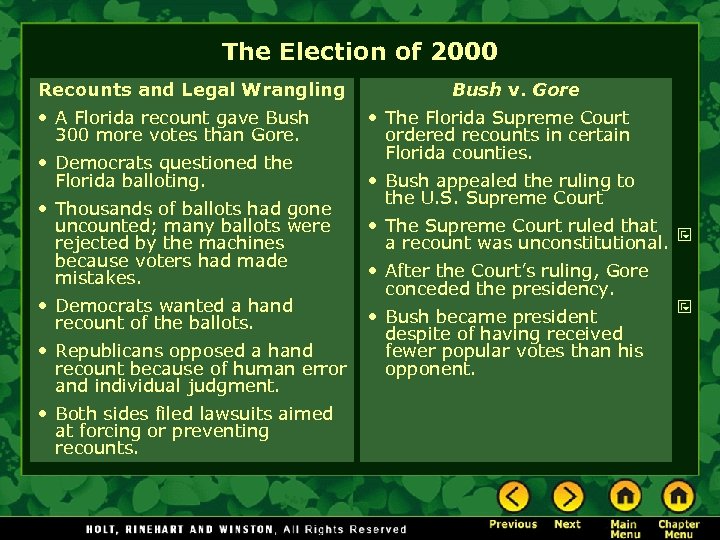 The Election of 2000

Recounts and Legal Wrangling

• A Florida recount gave Bush 300 more votes than Gore.

• Democrats questioned the Florida balloting.

• Thousands of ballots had gone uncounted; many ballots were rejected by the machines because voters had made mistakes.

• Democrats wanted a hand recount of the ballots.

• Republicans opposed a hand recount because of human error and individual judgment.

• Both sides filed lawsuits aimed at forcing or preventing recounts.

Bush v. Gore

• The Florida Supreme Court ordered recounts in certain Florida counties.

• Bush appealed the ruling to the U.S. Supreme Court

• The Supreme Court ruled that a recount was unconstitutional.

• After the Court's ruling, Gore conceded the presidency.

• Bush became president despite of having received fewer popular votes than his opponent.

HOLT, RINEHART AND WINSTON, All Rights Reserved

Previous Next Main Menu Chapter Menu